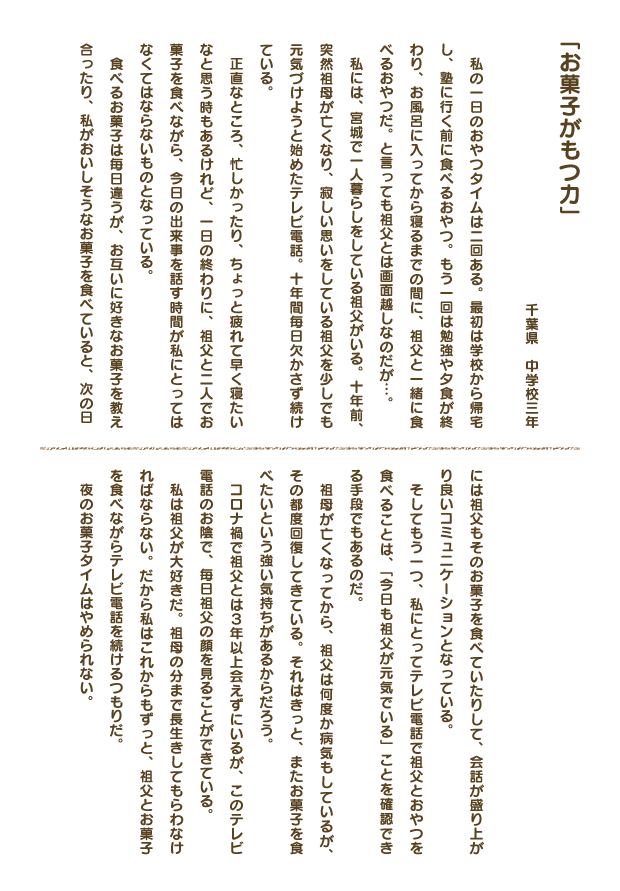 「お菓子がもつ力」

千葉県　中学校三年

私の一日のおやつタイムは二回ある。最初は学校から帰宅し、塾に行く前に食べるおやつ。もう一回は勉強や夕食が終わり、お風呂に入ってから寝るまでの間に、祖父と一緒に食べるおやつだ。と言っても祖父とは画面越しなのだが…。

私には、宮城で一人暮らしをしている祖父がいる。十年前、突然祖母が亡くなり、寂しい思いをしている祖父を少しでも元気づけようと始めたテレビ電話。十年間毎日欠かさず続けている。

正直なところ、忙しかったり、ちょっと疲れて早く寝たいなと思う時もあるけれど、一日の終わりに、祖父と二人でお菓子を食べながら、今日の出来事を話す時間が私にとってはなくてはならないものとなっている。

食べるお菓子は毎日違うが、お互いに好きなお菓子を教え合ったり、私がおいしそうなお菓子を食べていると、次の日には祖父もそのお菓子を食べていたりして、会話が盛り上がり良いコミュニケーションとなっている。

そしてもう一つ、私にとってテレビ電話で祖父とおやつを食べることは、「今日も祖父が元気でいる」ことを確認できる手段でもあるのだ。

祖母が亡くなってから、祖父は何度か病気もしているが、その都度回復してきている。それはきっと、またお菓子を食べたいという強い気持ちがあるからだろう。

コロナ禍で祖父とは3年以上会えずにいるが、このテレビ電話のお陰で、毎日祖父の顔を見ることができている。

私は祖父が大好きだ。祖母の分まで長生きしてもらわなければならない。だから私はこれからもずっと、祖父とお菓子を食べながらテレビ電話を続けるつもりだ。

夜のお菓子タイムはやめられない。